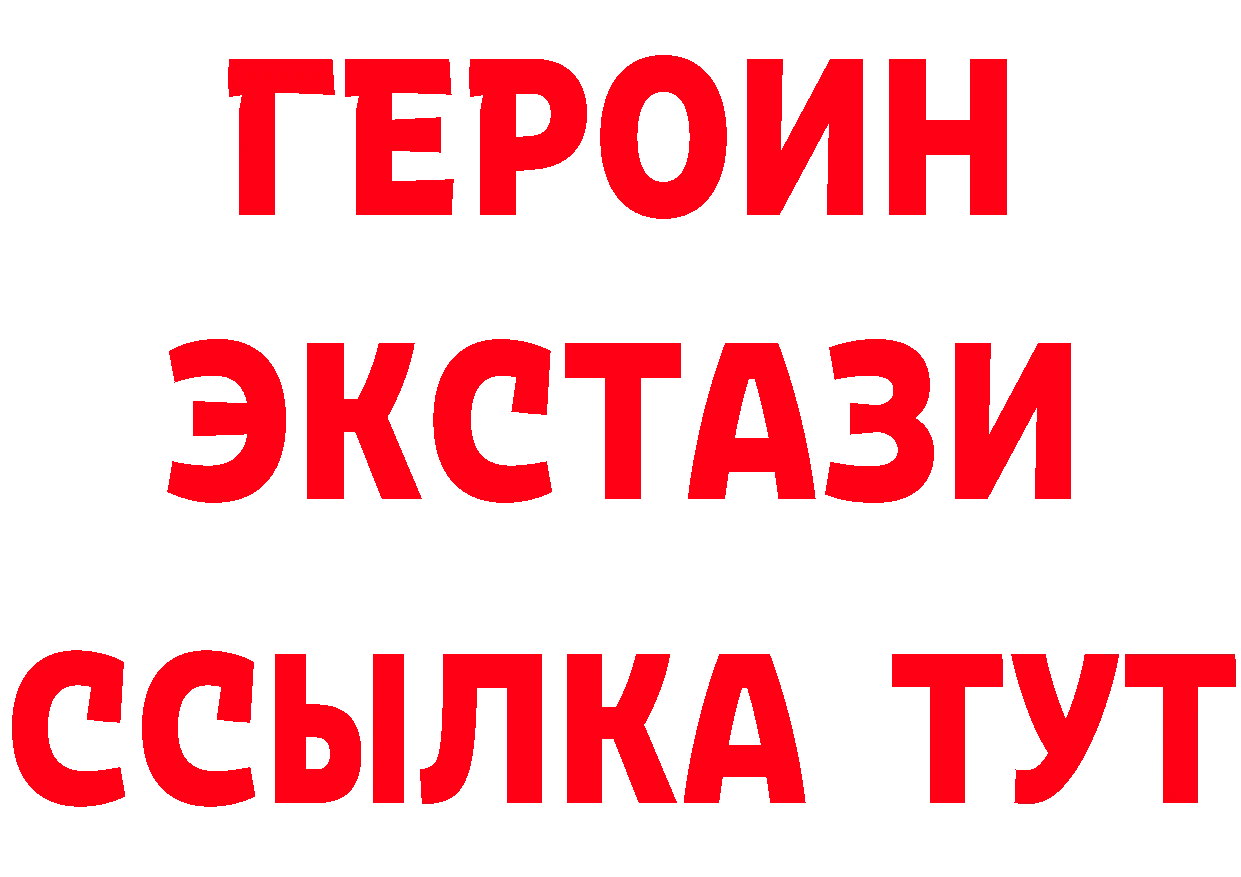 ГЕРОИН ЭКСТАЗИ ССЫЛКА ТУТ